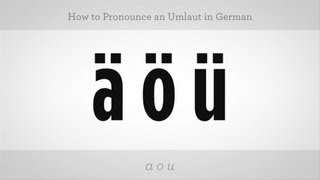 How to Pronounce an Umlaut in German

ä ö ü

a o u